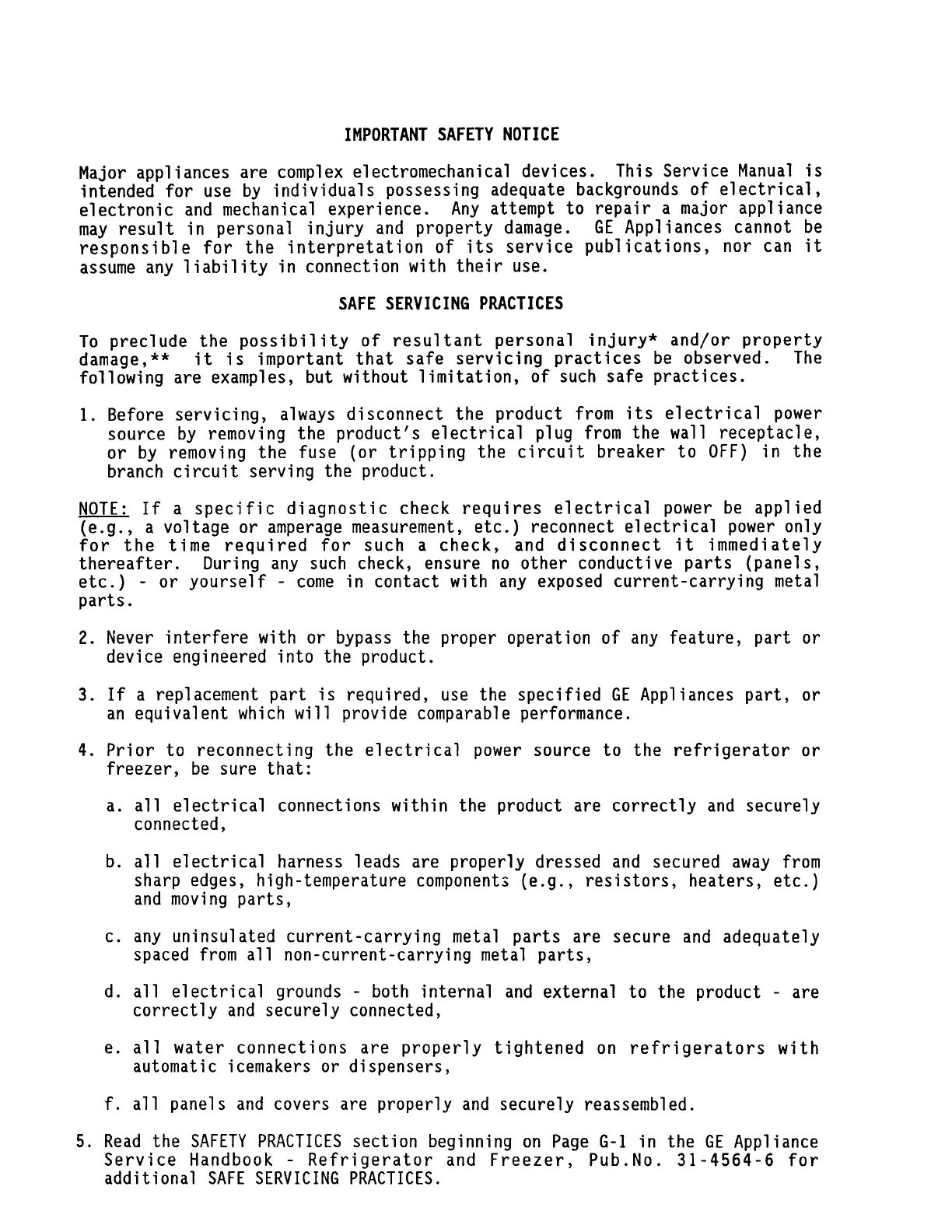 IMPORTANT SAFETY NOTICE

Major appliances are complex electromechanical devices. This Service Manual is intended for use by individuals possessing adequate backgrounds of electrical, electronic and mechanical experience. Any attempt to repair a major appliance may result in personal injury and property damage. GE Appliances cannot be responsible for the interpretation of its service publications, nor can it assume any liability in connection with their use.

SAFE SERVICING PRACTICES

To preclude the possibility of resultant personal injury* and/or property damage,** it is important that safe servicing practices be observed. The following are examples, but without limitation, of such safe practices.

1. Before servicing, always disconnect the product from its electrical power source by removing the product's electrical plug from the wall receptacle, or by removing the fuse (or tripping the circuit breaker to OFF) in the branch circuit serving the product.

NOTE: If a specific diagnostic check requires electrical power be applied (e.g., a voltage or amperage measurement, etc.) reconnect electrical power only for the time required for such a check, and disconnect it immediately thereafter. During any such check, ensure no other conductive parts (panels, etc.) - or yourself - come in contact with any exposed current-carrying metal parts.

2. Never interfere with or bypass the proper operation of any feature, part or device engineered into the product.

3. If a replacement part is required, use the specified GE Appliances part, or an equivalent which will provide comparable performance.

4. Prior to reconnecting the electrical power source to the refrigerator or freezer, be sure that:

a. all electrical connections within the product are correctly and securely connected,

b. all electrical harness leads are properly dressed and secured away from sharp edges, high-temperature components (e.g., resistors, heaters, etc.) and moving parts,

c. any uninsulated current-carrying metal parts are secure and adequately spaced from all non-current-carrying metal parts,

d. all electrical grounds - both internal and external to the product - are correctly and securely connected,

e. all water connections are properly tightened on refrigerators with automatic icemakers or dispensers,

f. all panels and covers are properly and securely reassembled.

5. Read the SAFETY PRACTICES section beginning on Page G-1 in the GE Appliance Service Handbook - Refrigerator and Freezer, Pub.No. 31-4564-6 for additional SAFE SERVICING PRACTICES.